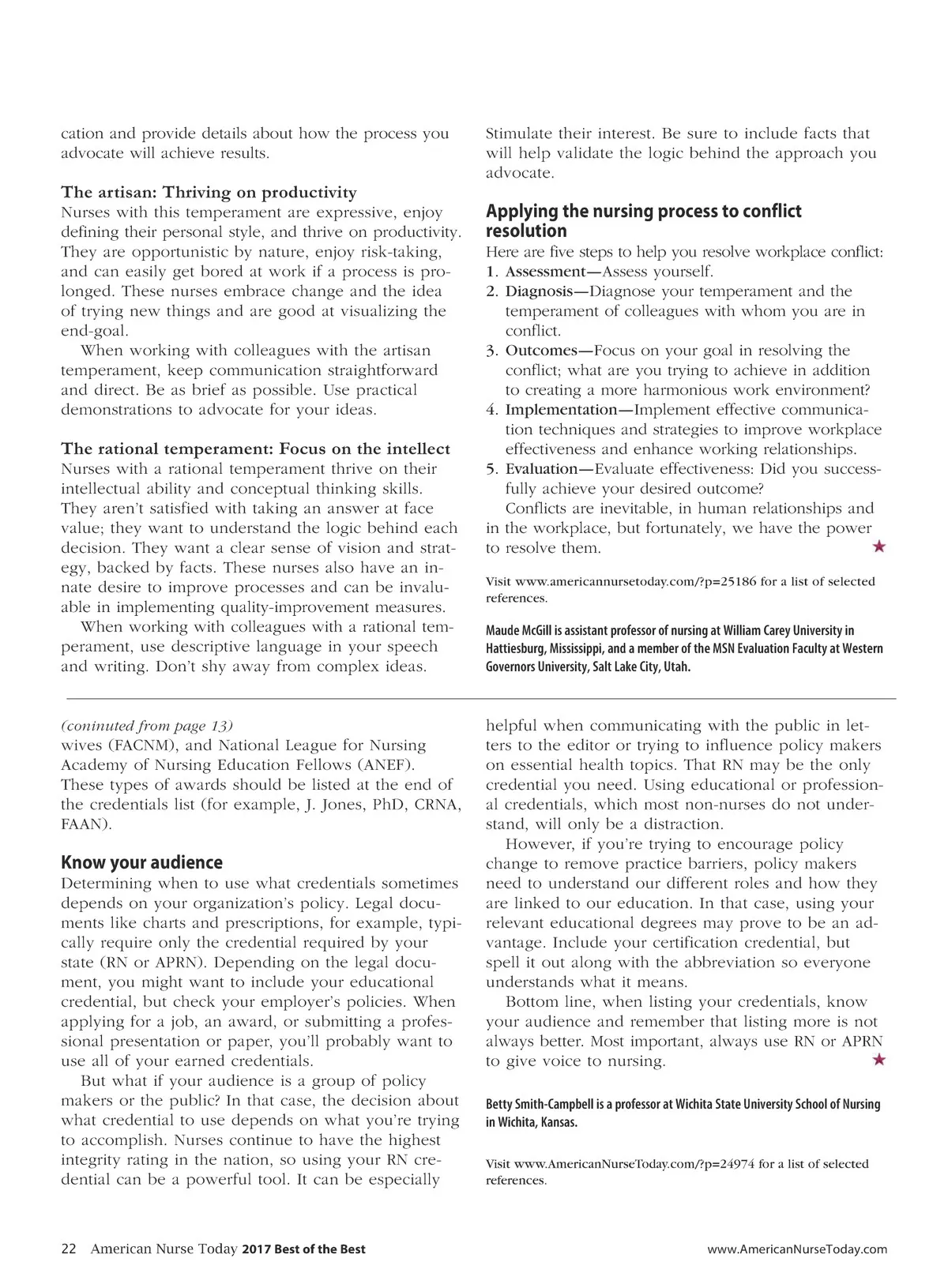 cation and provide details about how the process you advocate will achieve results.

The artisan: Thriving on productivity
Nurses with this temperament are expressive, enjoy defining their personal style, and thrive on productivity. They are opportunistic by nature, enjoy risk-taking, and can easily get bored at work if a process is prolonged. These nurses embrace change and the idea of trying new things and are good at visualizing the end-goal.

When working with colleagues with the artisan temperament, keep communication straightforward and direct. Be as brief as possible. Use practical demonstrations to advocate for your ideas.

The rational temperament: Focus on the intellect
Nurses with a rational temperament thrive on their intellectual ability and conceptual thinking skills. They aren't satisfied with taking an answer at face value; they want to understand the logic behind each decision. They want a clear sense of vision and strategy, backed by facts. These nurses also have an innate desire to improve processes and can be invaluable in implementing quality-improvement measures.

When working with colleagues with a rational temperament, use descriptive language in your speech and writing. Don't shy away from complex ideas.

Stimulate their interest. Be sure to include facts that will help validate the logic behind the approach you advocate.

Applying the nursing process to conflict resolution
Here are five steps to help you resolve workplace conflict:
1. Assessment—Assess yourself.
2. Diagnosis—Diagnose your temperament and the temperament of colleagues with whom you are in conflict.
3. Outcomes—Focus on your goal in resolving the conflict; what are you trying to achieve in addition to creating a more harmonious work environment?
4. Implementation—Implement effective communication techniques and strategies to improve workplace effectiveness and enhance working relationships.
5. Evaluation—Evaluate effectiveness: Did you successfully achieve your desired outcome?

Conflicts are inevitable, in human relationships and in the workplace, but fortunately, we have the power to resolve them.

Visit www.americannursetoday.com/?p=25186 for a list of selected references.

Maude McGill is assistant professor of nursing at William Carey University in Hattiesburg, Mississippi, and a member of the MSN Evaluation Faculty at Western Governors University, Salt Lake City, Utah.

(coninuted from page 13)
wives (FACNM), and National League for Nursing Academy of Nursing Education Fellows (ANEF). These types of awards should be listed at the end of the credentials list (for example, J. Jones, PhD, CRNA, FAAN).

Know your audience
Determining when to use what credentials sometimes depends on your organization's policy. Legal documents like charts and prescriptions, for example, typically require only the credential required by your state (RN or APRN). Depending on the legal document, you might want to include your educational credential, but check your employer's policies. When applying for a job, an award, or submitting a professional presentation or paper, you'll probably want to use all of your earned credentials.

But what if your audience is a group of policy makers or the public? In that case, the decision about what credential to use depends on what you're trying to accomplish. Nurses continue to have the highest integrity rating in the nation, so using your RN credential can be a powerful tool. It can be especially helpful when communicating with the public in letters to the editor or trying to influence policy makers on essential health topics. That RN may be the only credential you need. Using educational or professional credentials, which most non-nurses do not understand, will only be a distraction.

However, if you're trying to encourage policy change to remove practice barriers, policy makers need to understand our different roles and how they are linked to our education. In that case, using your relevant educational degrees may prove to be an advantage. Include your certification credential, but spell it out along with the abbreviation so everyone understands what it means.

Bottom line, when listing your credentials, know your audience and remember that listing more is not always better. Most important, always use RN or APRN to give voice to nursing.

Betty Smith-Campbell is a professor at Wichita State University School of Nursing in Wichita, Kansas.

Visit www.AmericanNurseToday.com/?p=24974 for a list of selected references.

22 American Nurse Today 2017 Best of the Best www.AmericanNurseToday.com